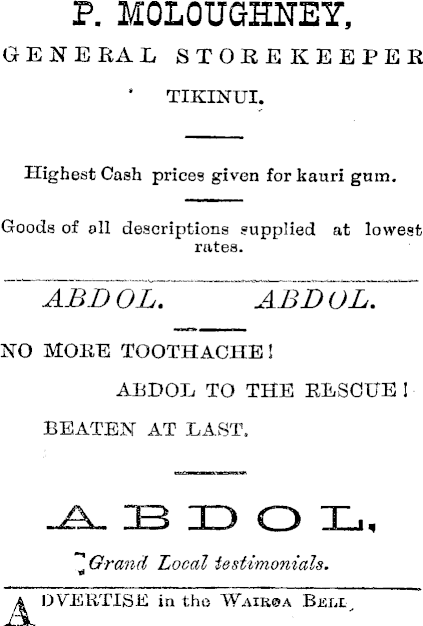 P. MOLOUGHNEY,

GENERAL STOREKEEPER

TIKINUI.

Highest Cash prices given for kauri gum.

Goods of all descriptions supplied at lowest rates.

ABDOL. ABDOL.

NO MORE TOOTHACHE!

ABDOL TO THE RESCUE!

BEATEN AT LAST.

ABDOL.

Grand Local testimonials.

ADVERTISE in the WAIROA BELL